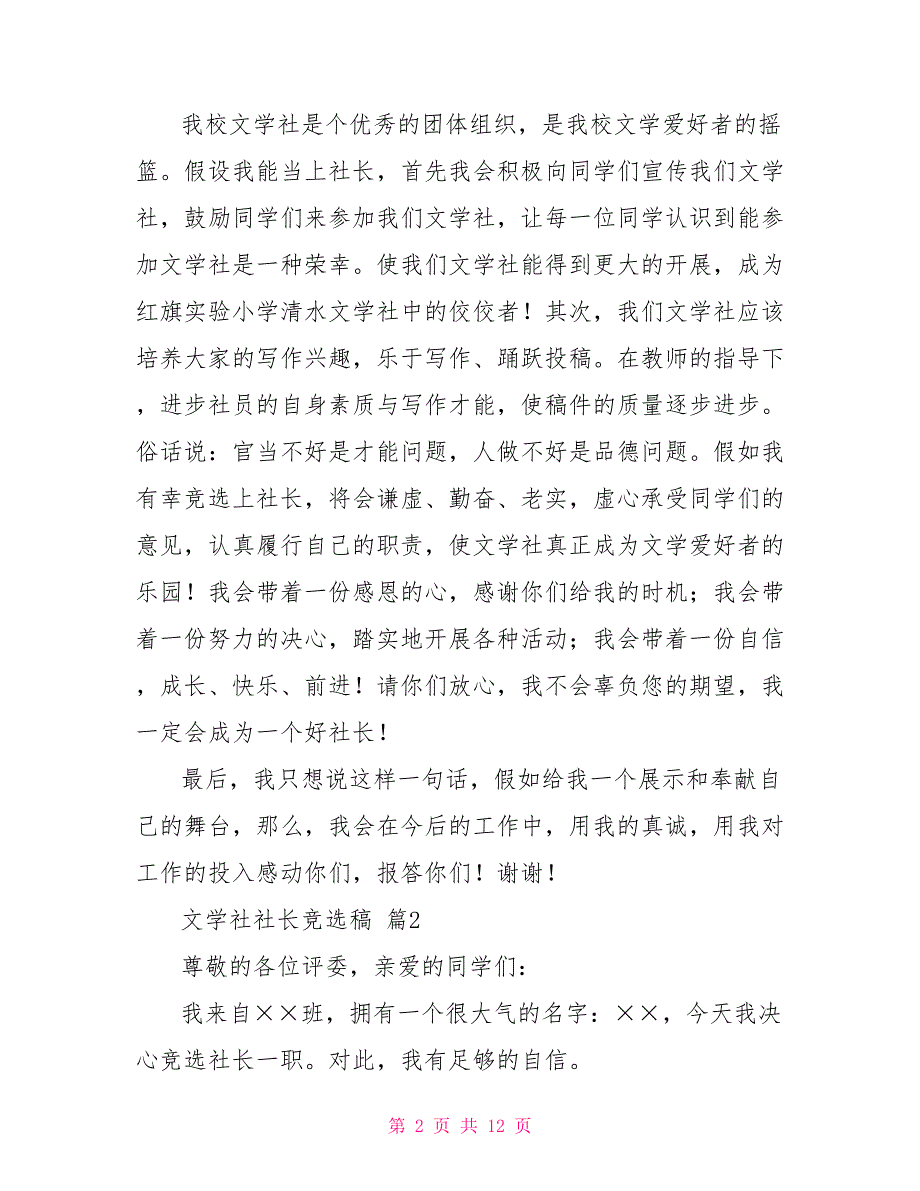 我校文学社是个优秀的团体组织，是我校文学爱好者的摇篮。假设我能当上社长，首先我会积极向同学们宣传我们文学社，鼓励同学们来参加我们文学社，让每一位同学认识到能参加文学社是一种荣幸。使我们文学社能得到更大的开展，成为红旗实验小学清水文学社中的佼佼者！其次，我们文学社应该培养大家的写作兴趣，乐于写作、踊跃投稿。在教师的指导下，进步社员的自身素质与写作才能，使稿件的质量逐步进步。俗话说：官当不好是才能问题，人做不好是品德问题。假如我有幸竞选上社长，将会谦虚、勤奋、老实，虚心承受同学们的意见，认真履行自己的职责，使文学社真正成为文学爱好者的乐园！我会带着一份感恩的心，感谢你们给我的时机；我会带着一份努力的决心，踏实地开展各种活动；我会带着一份自信，成长、快乐、前进！请你们放心，我不会辜负您的期望，我一定会成为一个好社长！

最后，我只想说这样一句话，假如给我一个展示和奉献自己的舞台，那么，我会在今后的工作中，用我的真诚，用我对工作的投入感动你们，报答你们！谢谢！

文学社社长竞选稿 篇2

尊敬的各位评委，亲爱的同学们：

我来自××班，拥有一个很大气的名字：××，今天我决心竞选社长一职。对此，我有足够的自信。

第 2 页 共 12 页